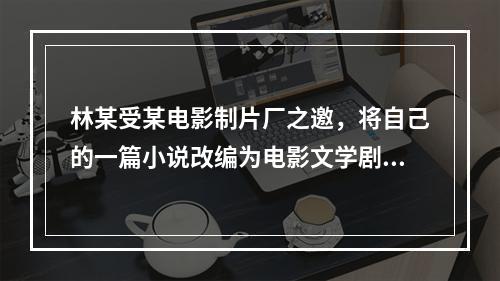 林某受某电影制片厂之邀，将自己的一篇小说改编为电影文学剧...